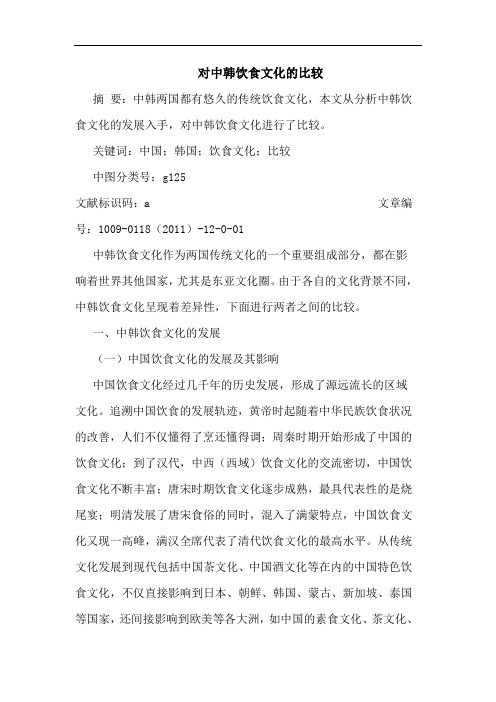 对中韩饮食文化的比较

摘 要：中韩两国都有悠久的传统饮食文化，本文从分析中韩饮食文化的发展入手，对中韩饮食文化进行了比较。

关键词：中国；韩国；饮食文化；比较

中图分类号：g125

文献标识码：a 文章编号：1009-0118（2011）-12-0-01

中韩饮食文化作为两国传统文化的一个重要组成部分，都在影响着世界其他国家，尤其是东亚文化圈。由于各自的文化背景不同，中韩饮食文化呈现着差异性，下面进行两者之间的比较。

一、中韩饮食文化的发展

（一）中国饮食文化的发展及其影响

中国饮食文化经过几千年的历史发展，形成了源远流长的区域文化。追溯中国饮食的发展轨迹，黄帝时起随着中华民族饮食状况的改善，人们不仅懂得了烹还懂得调；周秦时期开始形成了中国的饮食文化；到了汉代，中西（西域）饮食文化的交流密切，中国饮食文化不断丰富；唐宋时期饮食文化逐步成熟，最具代表性的是烧尾宴；明清发展了唐宋食俗的同时，混入了满蒙特点，中国饮食文化又现一高峰，满汉全席代表了清代饮食文化的最高水平。从传统文化发展到现代包括中国茶文化、中国酒文化等在内的中国特色饮食文化，不仅直接影响到日本、朝鲜、韩国、蒙古、新加坡、泰国等国家，还间接影响到欧美等各大洲，如中国的素食文化、茶文化、